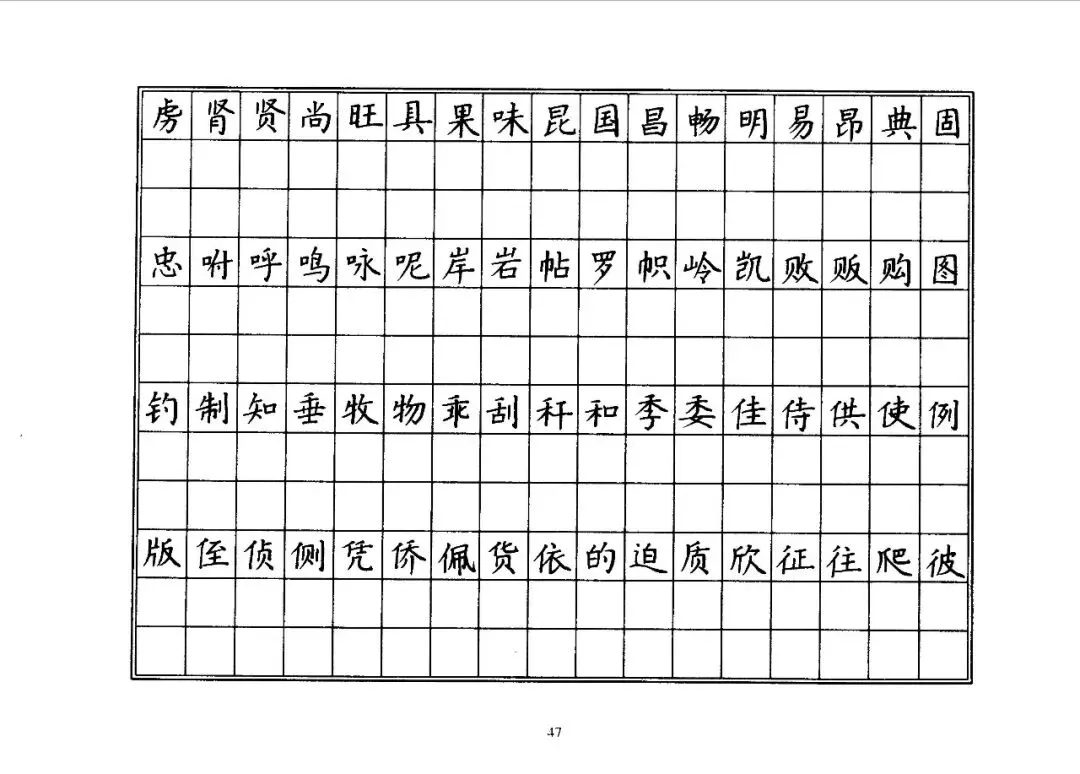 虏肾贤尚旺具果味昆国昌畅明易昂典固

忠咐呼鸣咏呢岸岩帖罗帜岭凯败贩购图

钓制知垂牧物乖刮秆和季委佳侍供使例

版侄侦侧凭侨佩货依的迫质欣征往爬彼

47